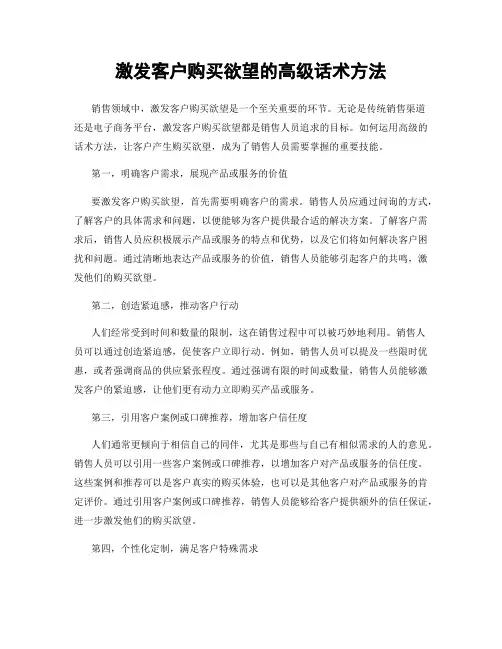 激发客户购买欲望的高级话术方法

销售领域中，激发客户购买欲望是一个至关重要的环节。无论是传统销售渠道还是电子商务平台，激发客户购买欲望都是销售人员追求的目标。如何运用高级的话术方法，让客户产生购买欲望，成为了销售人员需要掌握的重要技能。

第一，明确客户需求，展现产品或服务的价值

要激发客户购买欲望，首先需要明确客户的需求。销售人员应通过问询的方式，了解客户的具体需求和问题，以便能够为客户提供最合适的解决方案。了解客户需求后，销售人员应积极展示产品或服务的特点和优势，以及它们将如何解决客户困扰和问题。通过清晰地表达产品或服务的价值，销售人员能够引起客户的共鸣，激发他们的购买欲望。

第二，创造紧迫感，推动客户行动

人们经常受到时间和数量的限制，这在销售过程中可以被巧妙地利用。销售人员可以通过创造紧迫感，促使客户立即行动。例如，销售人员可以提及一些限时优惠，或者强调商品的供应紧张程度。通过强调有限的时间或数量，销售人员能够激发客户的紧迫感，让他们更有动力立即购买产品或服务。

第三，引用客户案例或口碑推荐，增加客户信任度

人们通常更倾向于相信自己的同伴，尤其是那些与自己有相似需求的人的意见。销售人员可以引用一些客户案例或口碑推荐，以增加客户对产品或服务的信任度。这些案例和推荐可以是客户真实的购买体验，也可以是其他客户对产品或服务的肯定评价。通过引用客户案例或口碑推荐，销售人员能够给客户提供额外的信任保证，进一步激发他们的购买欲望。

第四，个性化定制，满足客户特殊需求